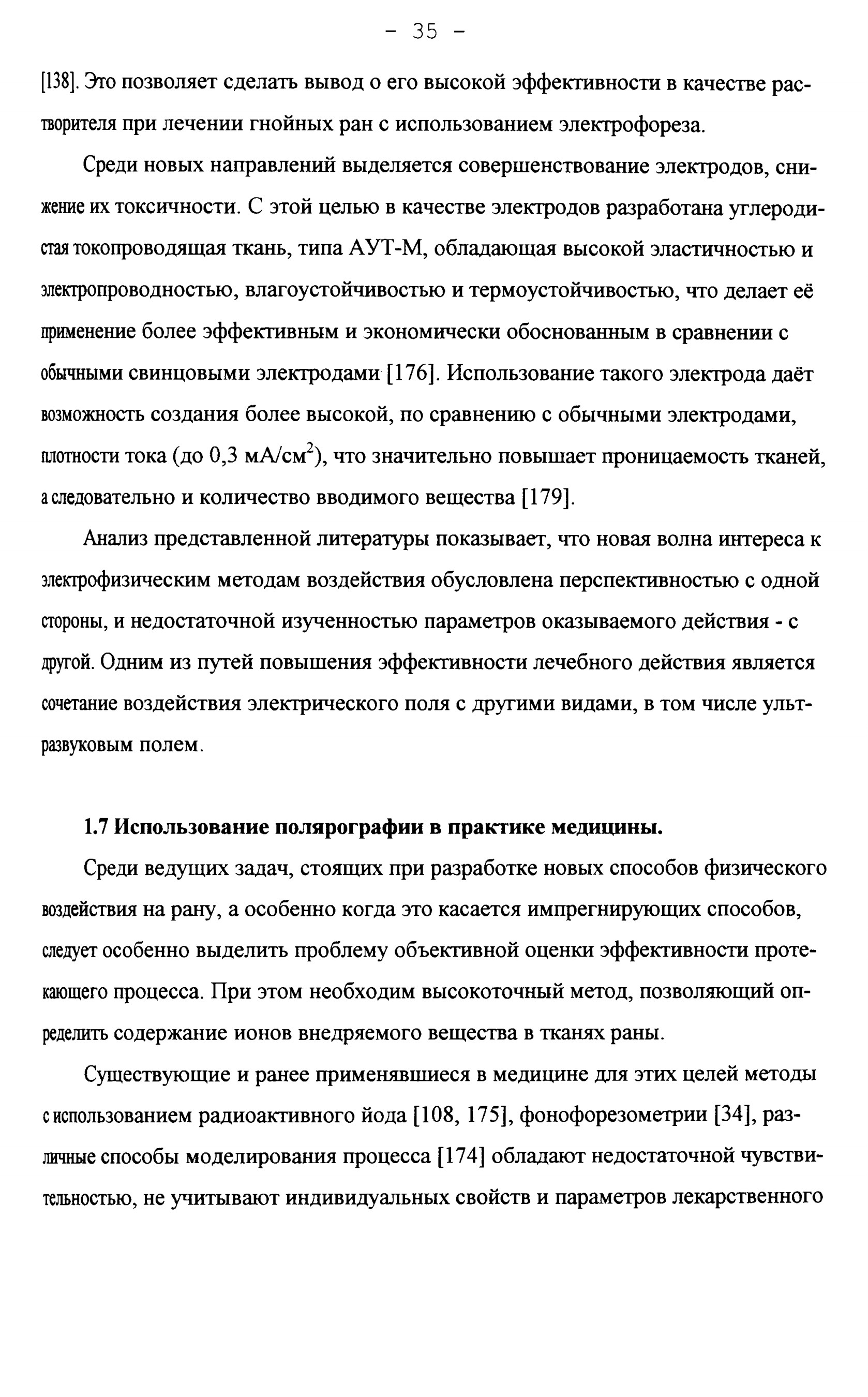 - 35 -

[138]. Это позволяет сделать вывод о его высокой эффективности в качестве растворителя при лечении гнойных ран с использованием электрофореза.

Среди новых направлений выделяется совершенствование электродов, снижение их токсичности. С этой целью в качестве электродов разработана углеродистая токопроводящая ткань, типа АУТ-М, обладающая высокой эластичностью и электропроводностью, влагоустойчивостью и термоустойчивостью, что делает её применение более эффективным и экономически обоснованным в сравнении с обычными свинцовыми электродами [176]. Использование такого электрода даёт возможность создания более высокой, по сравнению с обычными электродами, плотности тока (до 0,3 мА/см$^2$), что значительно повышает проницаемость тканей, а следовательно и количество вводимого вещества [179].

Анализ представленной литературы показывает, что новая волна интереса к электрофизическим методам воздействия обусловлена перспективностью с одной стороны, и недостаточной изученностью параметров оказываемого действия - с другой. Одним из путей повышения эффективности лечебного действия является сочетание воздействия электрического поля с другими видами, в том числе ультразвуковым полем.

1.7 Использование полярографии в практике медицины.

Среди ведущих задач, стоящих при разработке новых способов физического воздействия на рану, а особенно когда это касается импрегнирующих способов, следует особенно выделить проблему объективной оценки эффективности протекающего процесса. При этом необходим высокоточный метод, позволяющий определить содержание ионов внедряемого вещества в тканях раны.

Существующие и ранее применявшиеся в медицине для этих целей методы с использованием радиоактивного йода [108, 175], фонофорезометрии [34], различные способы моделирования процесса [174] обладают недостаточной чувствительностью, не учитывают индивидуальных свойств и параметров лекарственного